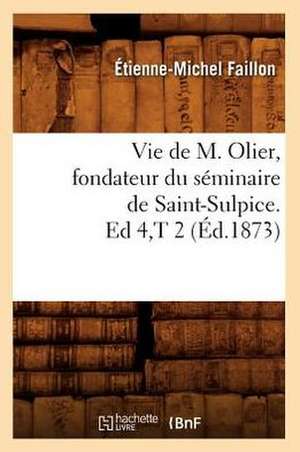 Étienne-Michel Faillon

Vie de M. Olier, fondateur du séminaire de Saint-Sulpice. Ed 4,T 2 (Éd.1873)

hachette LIVRE BnF